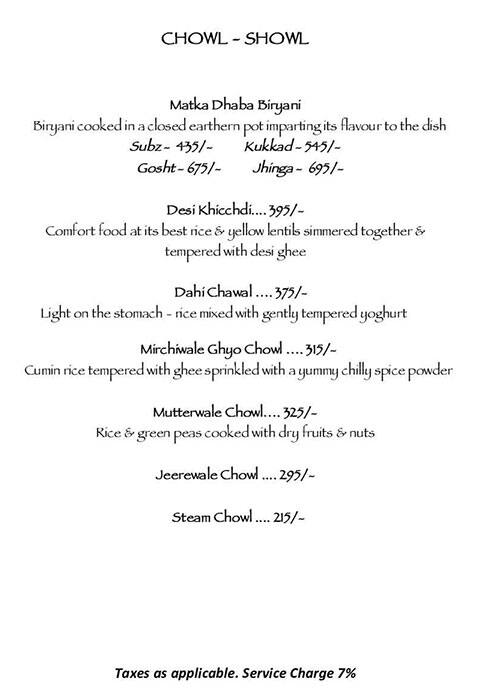 CHOWL - SHOWL

Matka Dhaba Biryani
Biryani cooked in a closed earthern pot imparting its flavour to the dish
Subz - 435/- Kukkad - 545/-
Gosht - 675/- Jhinga - 695/-

Desi Khicchdi.... 395/-
Comfort food at its best rice & yellow lentils simmered together & tempered with desi ghee

Dahi Chawal .... 375/-
Light on the stomach - rice mixed with gently tempered yoghurt

Mirchiwale Ghyo Chowl .... 315/-
Cumin rice tempered with ghee sprinkled with a yummy chilly spice powder

Mutterwale Chowl.... 325/-
Rice & green peas cooked with dry fruits & nuts

Jeerewale Chowl .... 295/-

Steam Chowl .... 215/-

Taxes as applicable. Service Charge 7%